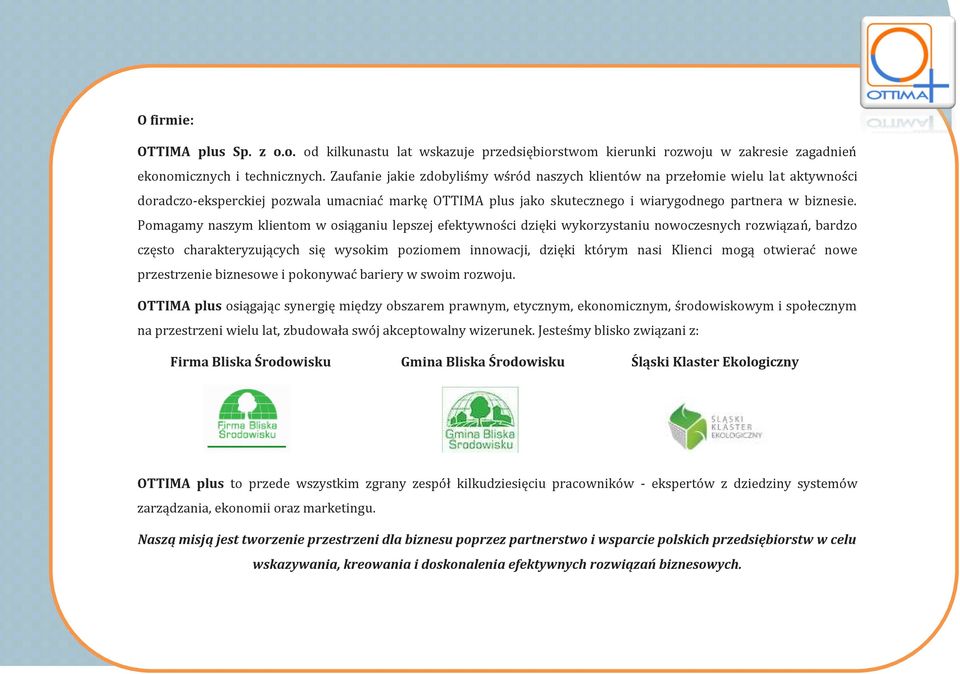 OTTIMA

O firmie:

OTTIMA plus Sp. z o.o. od kilkunastu lat wskazuje przedsiębiorstwom kierunki rozwoju w zakresie zagadnień ekonomicznych i technicznych. Zaufanie jakie zdobyliśmy wśród naszych klientów na przełomie wielu lat aktywności doradczo-eksperckiej pozwala umacniać markę OTTIMA plus jako skutecznego i wiarygodnego partnera w biznesie. Pomagamy naszym klientom w osiąganiu lepszej efektywności dzięki wykorzystaniu nowoczesnych rozwiązań, bardzo często charakteryzujących się wysokim poziomem innowacji, dzięki którym nasi Klienci mogą otwierać nowe przestrzenie biznesowe i pokonywać bariery w swoim rozwoju.

OTTIMA plus osiągając synergię między obszarem prawnym, etycznym, ekonomicznym, środowiskowym i społecznym na przestrzeni wielu lat, zbudowała swój akceptowalny wizerunek. Jesteśmy blisko związani z:

Firma Bliska Środowisku

Gmina Bliska Środowisku

Śląski Klaster Ekologiczny

Firma Bliska Środowisku

Gmina Bliska Środowisku

ŚLĄSKI KLASTER EKOLOGICZNY

OTTIMA plus to przede wszystkim zgrany zespół kilkudziesięciu pracowników - ekspertów z dziedziny systemów zarządzania, ekonomii oraz marketingu.

Naszą misją jest tworzenie przestrzeni dla biznesu poprzez partnerstwo i wsparcie polskich przedsiębiorstw w celu wskazywania, kreowania i doskonalenia efektywnych rozwiązań biznesowych.